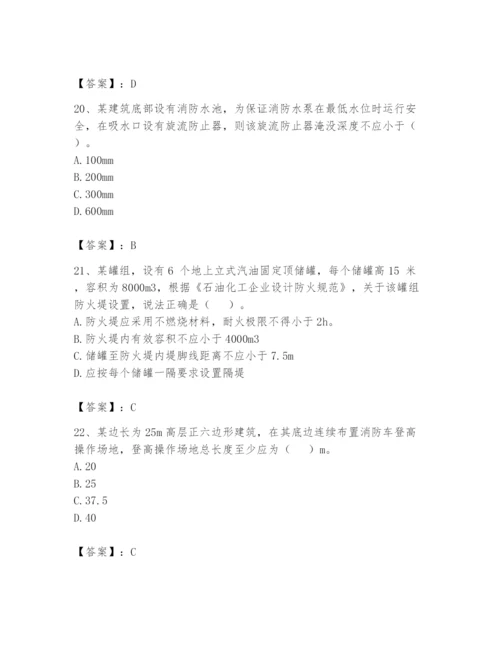 【答案】：D

20、某建筑底部设有消防水池，为保证消防水泵在最低水位时运行安全，在吸水口设有旋流防止器，则该旋流防止器淹没深度不应小于（ ）。
A. 100mm
B. 200mm
C. 300mm
D. 600mm

【答案】：B

21、某罐组，设有 6 个地上立式汽油固定顶储罐，每个储罐高 15 米，容积为 8000m3，根据《石油化工企业设计防火规范》，关于该罐组防火堤设置，说法正确是（ ）。
A. 防火堤应采用不燃烧材料，耐火极限不得小于 2h。
B. 防火堤内有效容积不应小于 4000m3
C. 储罐至防火堤内堤脚线距离不应小于 7.5m
D. 应按每个储罐一隔要求设置隔堤

【答案】：C

22、某边长为 25m 高层正六边形建筑，在其底边连续布置消防车登高操作场地，登高操作场地总长度至少应为（ ）m。
A. 20
B. 25
C. 37.5
D. 40

【答案】：C